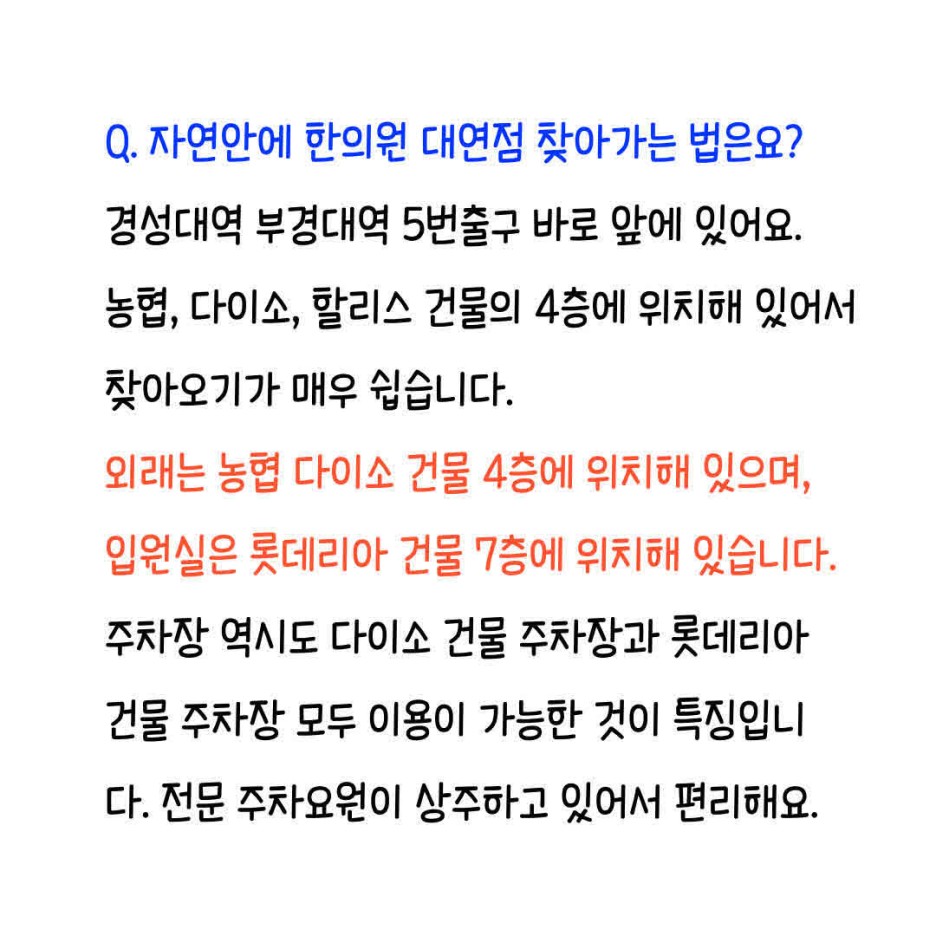 Q. 자연안에 한의원 대연점 찾아가는 법은요?

경성대역 부경대역 5번출구 바로 앞에 있어요. 농협, 다이소, 할리스 건물의 4층에 위치해 있어서 찾아오기가 매우 쉽습니다.

외래는 농협 다이소 건물 4층에 위치해 있으며, 입원실은 롯데리아 건물 7층에 위치해 있습니다.

주차장 역시도 다이소 건물 주차장과 롯데리아 건물 주차장 모두 이용이 가능한 것이 특징입니다. 전문 주차요원이 상주하고 있어서 편리해요.